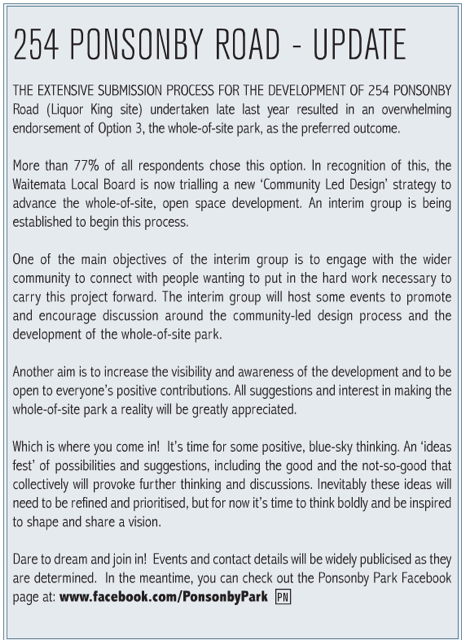 254 PONSONBY ROAD - UPDATE

THE EXTENSIVE SUBMISSION PROCESS FOR THE DEVELOPMENT OF 254 PONSONBY Road (Liquor King site) undertaken late last year resulted in an overwhelming endorsement of Option 3, the whole-of-site park, as the preferred outcome.

More than 77% of all respondents chose this option. In recognition of this, the Waitemata Local Board is now trialling a new 'Community Led Design' strategy to advance the whole-of-site, open space development. An interim group is being established to begin this process.

One of the main objectives of the interim group is to engage with the wider community to connect with people wanting to put in the hard work necessary to carry this project forward. The interim group will host some events to promote and encourage discussion around the community-led design process and the development of the whole-of-site park.

Another aim is to increase the visibility and awareness of the development and to be open to everyone's positive contributions. All suggestions and interest in making the whole-of-site park a reality will be greatly appreciated.

Which is where you come in! It's time for some positive, blue-sky thinking. An 'ideas fest' of possibilities and suggestions, including the good and the not-so-good that collectively will provoke further thinking and discussions. Inevitably these ideas will need to be refined and prioritised, but for now it's time to think boldly and be inspired to shape and share a vision.

Dare to dream and join in! Events and contact details will be widely publicised as they are determined. In the meantime, you can check out the Ponsonby Park Facebook page at: www.facebook.com/PonsonbyPark PN